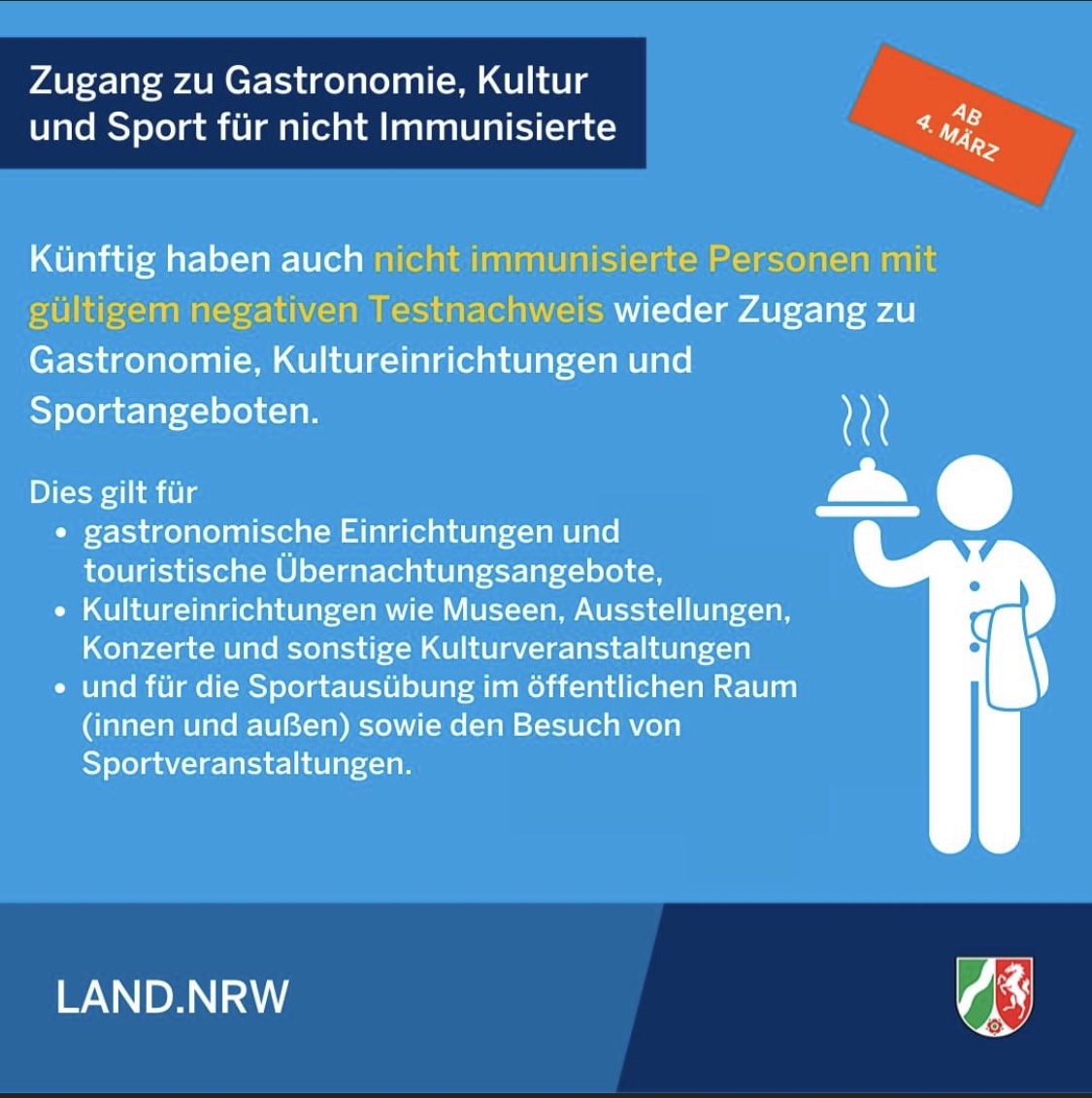 Zugang zu Gastronomie, Kultur und Sport für nicht Immunisierte

AB
4. MÄRZ

Künftig haben auch nicht immunisierte Personen mit gültigem negativen Testnachweis wieder Zugang zu Gastronomie, Kultureinrichtungen und Sportangeboten.

Dies gilt für
• gastronomische Einrichtungen und touristische Übernachtungsangebote,
• Kultureinrichtungen wie Museen, Ausstellungen, Konzerte und sonstige Kulturveranstaltungen
• und für die Sportausübung im öffentlichen Raum (innen und außen) sowie den Besuch von Sportveranstaltungen.

LAND.NRW